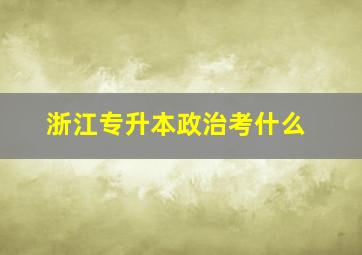 浙江专升本政治考什么